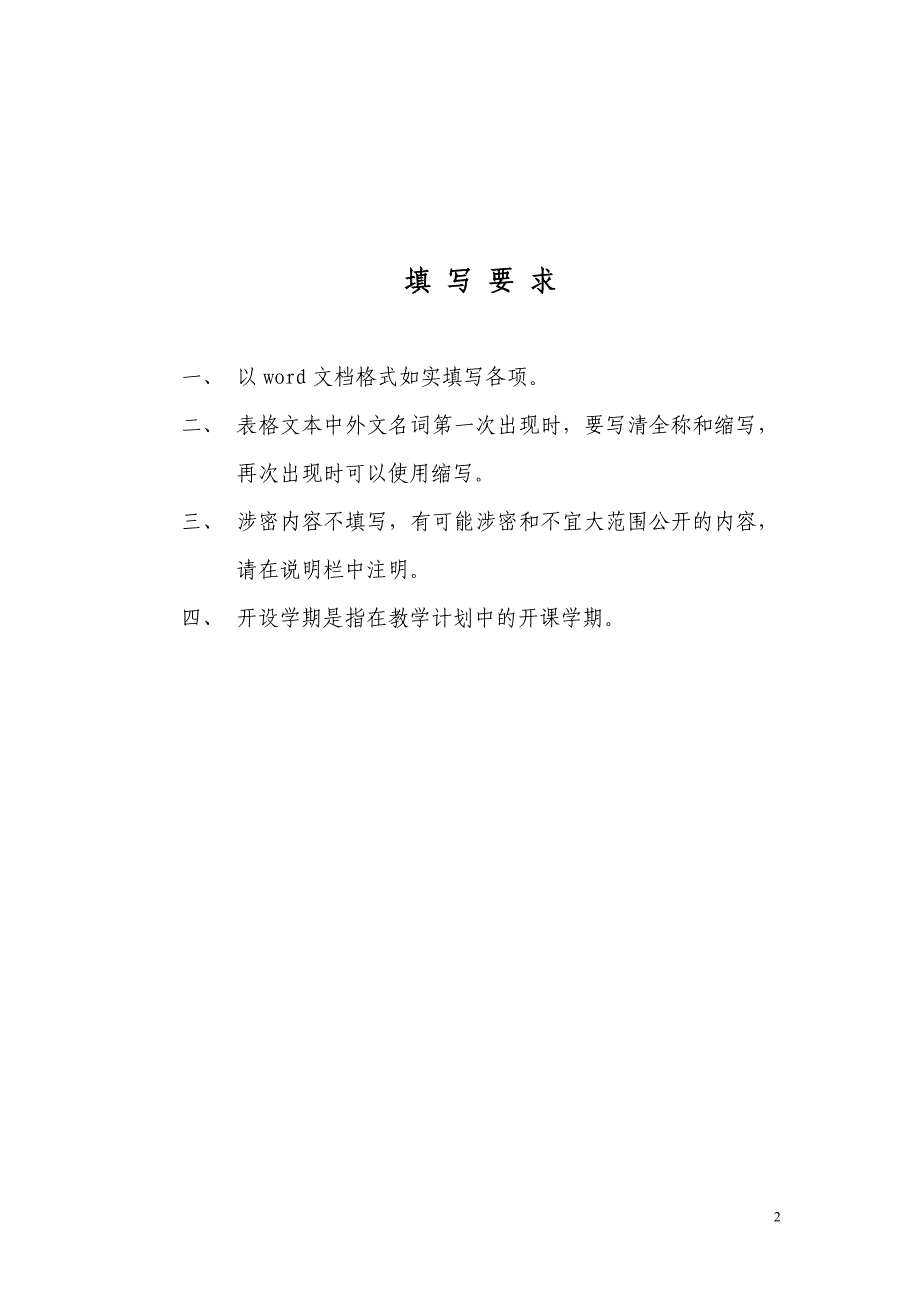 填 写 要 求

一、 以 word 文档格式如实填写各项。

二、 表格文本中外文名词第一次出现时，要写清全称和缩写，再次出现时可以使用缩写。

三、 涉密内容不填写，有可能涉密和不宜大范围公开的内容，请在说明栏中注明。

四、 开设学期是指在教学计划中的开课学期。

2